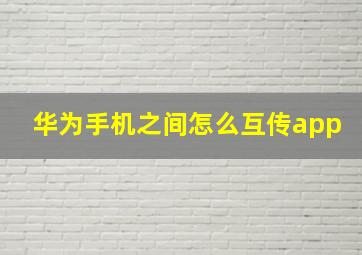 华为手机之间怎么互传app